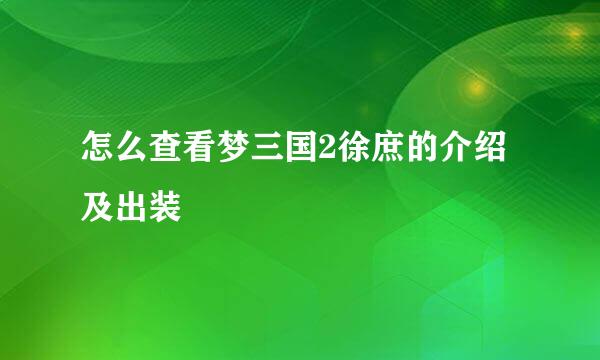 怎么查看梦三国2徐庶的介绍及出装